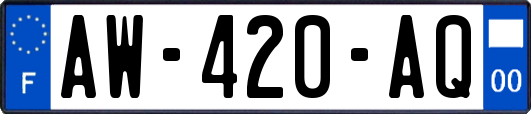 F
AW-420-AQ
00